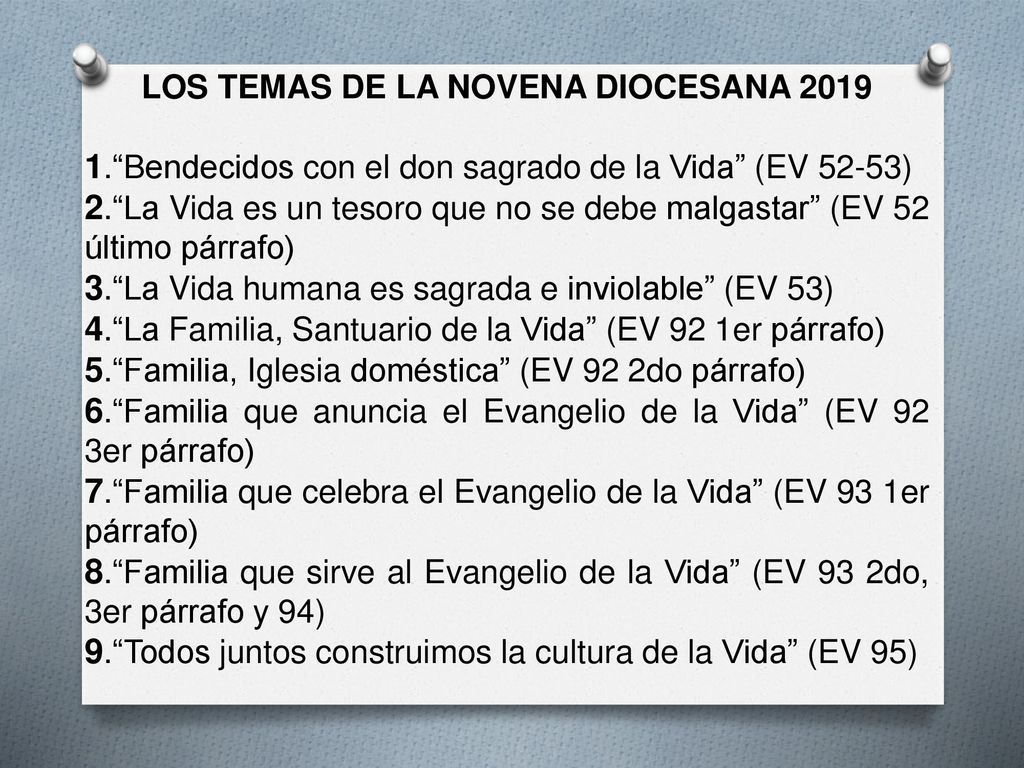 LOS TEMAS DE LA NOVENA DIOCESANA 2019

1.“Bendecidos con el don sagrado de la Vida” (EV 52-53)
2.“La Vida es un tesoro que no se debe malgastar” (EV 52 último párrafo)
3.“La Vida humana es sagrada e inviolable” (EV 53)
4.“La Familia, Santuario de la Vida” (EV 92 1er párrafo)
5.“Familia, Iglesia doméstica” (EV 92 2do párrafo)
6.“Familia que anuncia el Evangelio de la Vida” (EV 92 3er párrafo)
7.“Familia que celebra el Evangelio de la Vida” (EV 93 1er párrafo)
8.“Familia que sirve al Evangelio de la Vida” (EV 93 2do, 3er párrafo y 94)
9.“Todos juntos construimos la cultura de la Vida” (EV 95)